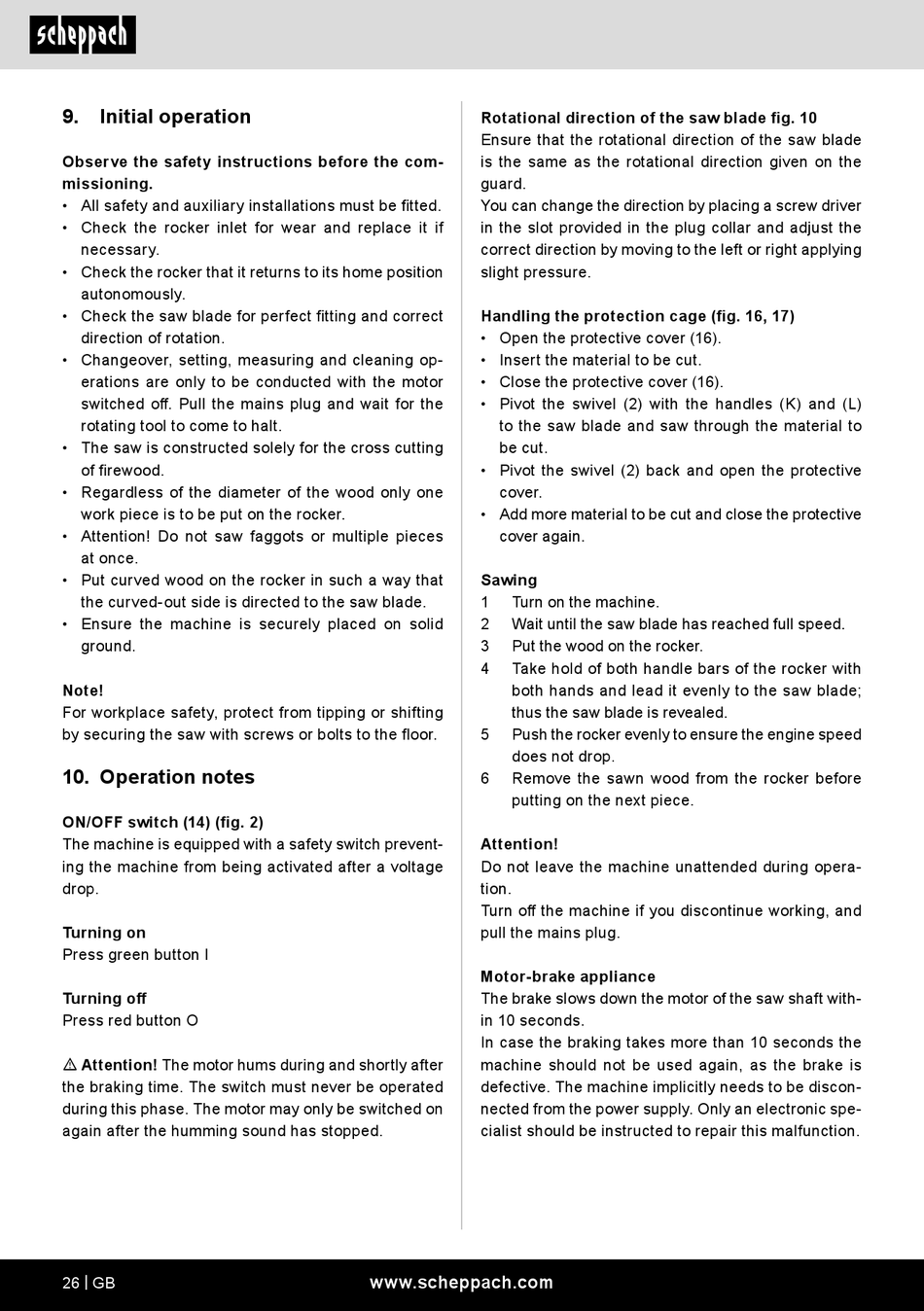 scheppach

9. Initial operation

Observe the safety instructions before the commissioning.
• All safety and auxiliary installations must be fitted.
• Check the rocker inlet for wear and replace it if necessary.
• Check the rocker that it returns to its home position autonomously.
• Check the saw blade for perfect fitting and correct direction of rotation.
• Changeover, setting, measuring and cleaning operations are only to be conducted with the motor switched off. Pull the mains plug and wait for the rotating tool to come to halt.
• The saw is constructed solely for the cross cutting of firewood.
• Regardless of the diameter of the wood only one work piece is to be put on the rocker.
• Attention! Do not saw faggots or multiple pieces at once.
• Put curved wood on the rocker in such a way that the curved-out side is directed to the saw blade.
• Ensure the machine is securely placed on solid ground.

Note!
For workplace safety, protect from tipping or shifting by securing the saw with screws or bolts to the floor.

10. Operation notes

ON/OFF switch (14) (fig. 2)
The machine is equipped with a safety switch preventing the machine from being activated after a voltage drop.

Turning on
Press green button I

Turning off
Press red button O

⚠ Attention! The motor hums during and shortly after the braking time. The switch must never be operated during this phase. The motor may only be switched on again after the humming sound has stopped.

Rotational direction of the saw blade fig. 10
Ensure that the rotational direction of the saw blade is the same as the rotational direction given on the guard.
You can change the direction by placing a screw driver in the slot provided in the plug collar and adjust the correct direction by moving to the left or right applying slight pressure.

Handling the protection cage (fig. 16, 17)
• Open the protective cover (16).
• Insert the material to be cut.
• Close the protective cover (16).
• Pivot the swivel (2) with the handles (K) and (L) to the saw blade and saw through the material to be cut.
• Pivot the swivel (2) back and open the protective cover.
• Add more material to be cut and close the protective cover again.

Sawing
1 Turn on the machine.
2 Wait until the saw blade has reached full speed.
3 Put the wood on the rocker.
4 Take hold of both handle bars of the rocker with both hands and lead it evenly to the saw blade; thus the saw blade is revealed.
5 Push the rocker evenly to ensure the engine speed does not drop.
6 Remove the sawn wood from the rocker before putting on the next piece.

Attention!
Do not leave the machine unattended during operation.
Turn off the machine if you discontinue working, and pull the mains plug.

Motor-brake appliance
The brake slows down the motor of the saw shaft within 10 seconds.
In case the braking takes more than 10 seconds the machine should not be used again, as the brake is defective. The machine implicitly needs to be disconnected from the power supply. Only an electronic specialist should be instructed to repair this malfunction.

26 | GB www.scheppach.com